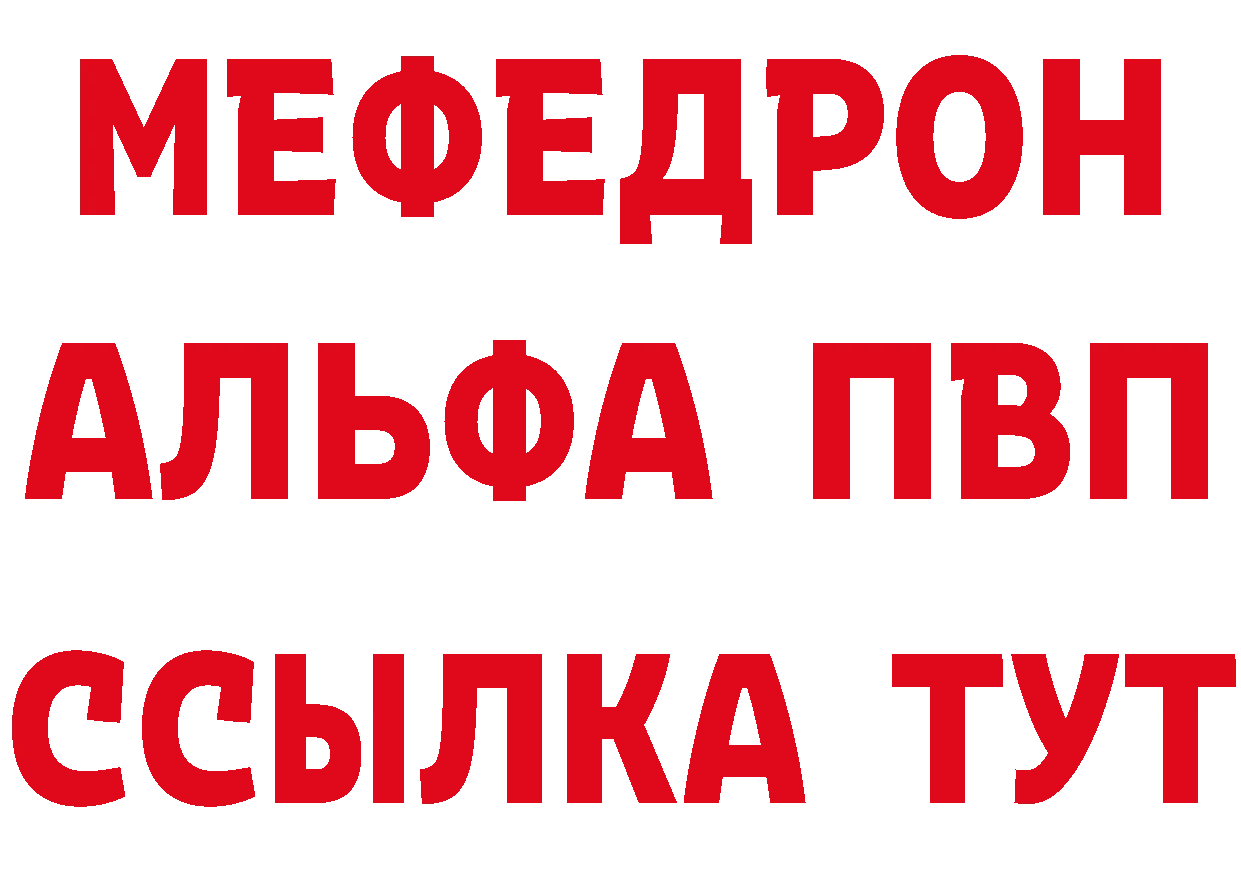 МЕФЕДРОН
АЛЬФА ПВП
ССЫЛКА ТУТ